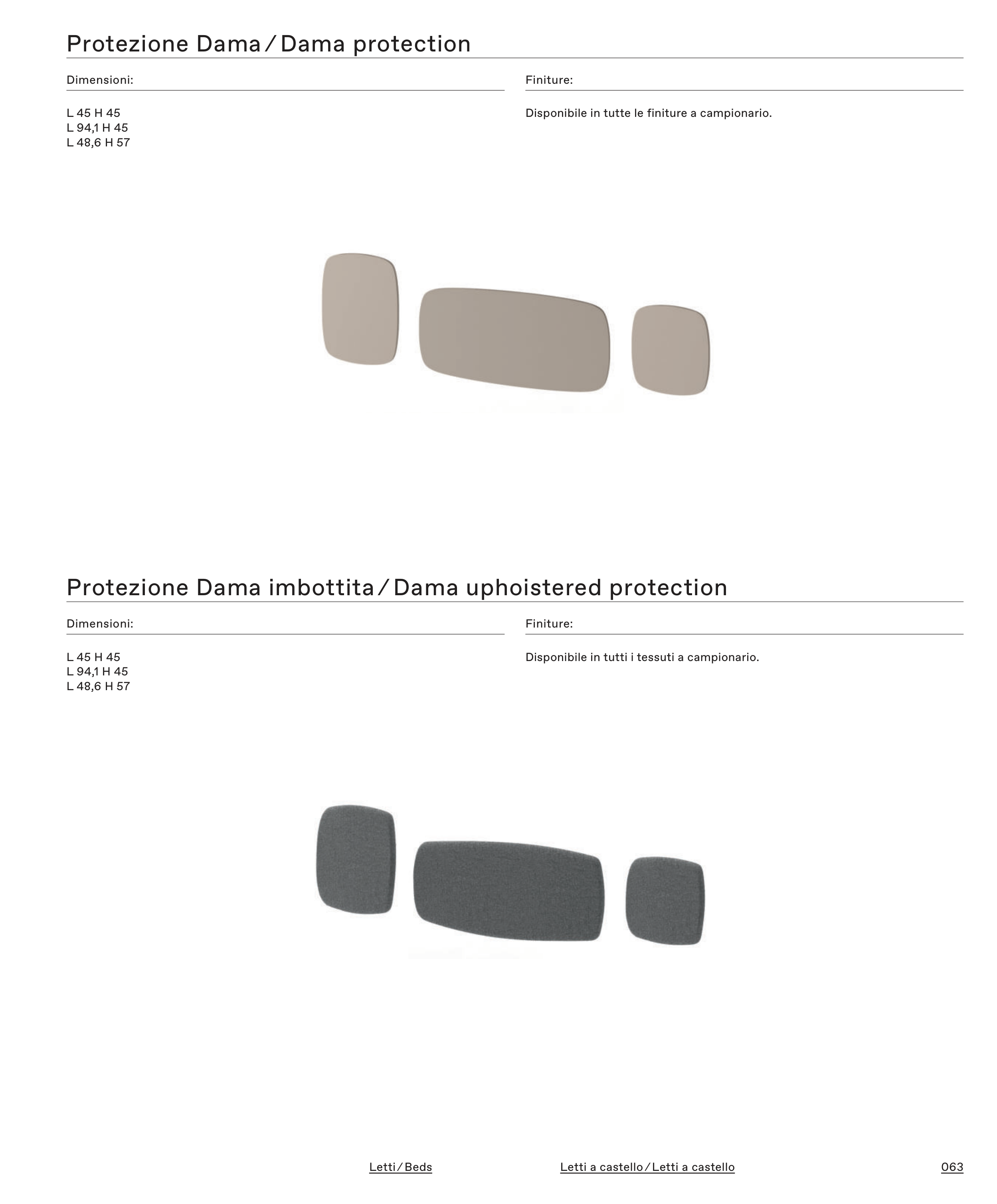 Protezione Dama / Dama protection

Dimensioni:

L 45 H 45
L 94,1 H 45
L 48,6 H 57

Finiture:

Disponibile in tutte le finiture a campionario.

Protezione Dama imbottita / Dama uphoistered protection

Dimensioni:

L 45 H 45
L 94,1 H 45
L 48,6 H 57

Finiture:

Disponibile in tutti i tessuti a campionario.

Letti / Beds

Letti a castello / Letti a castello

063